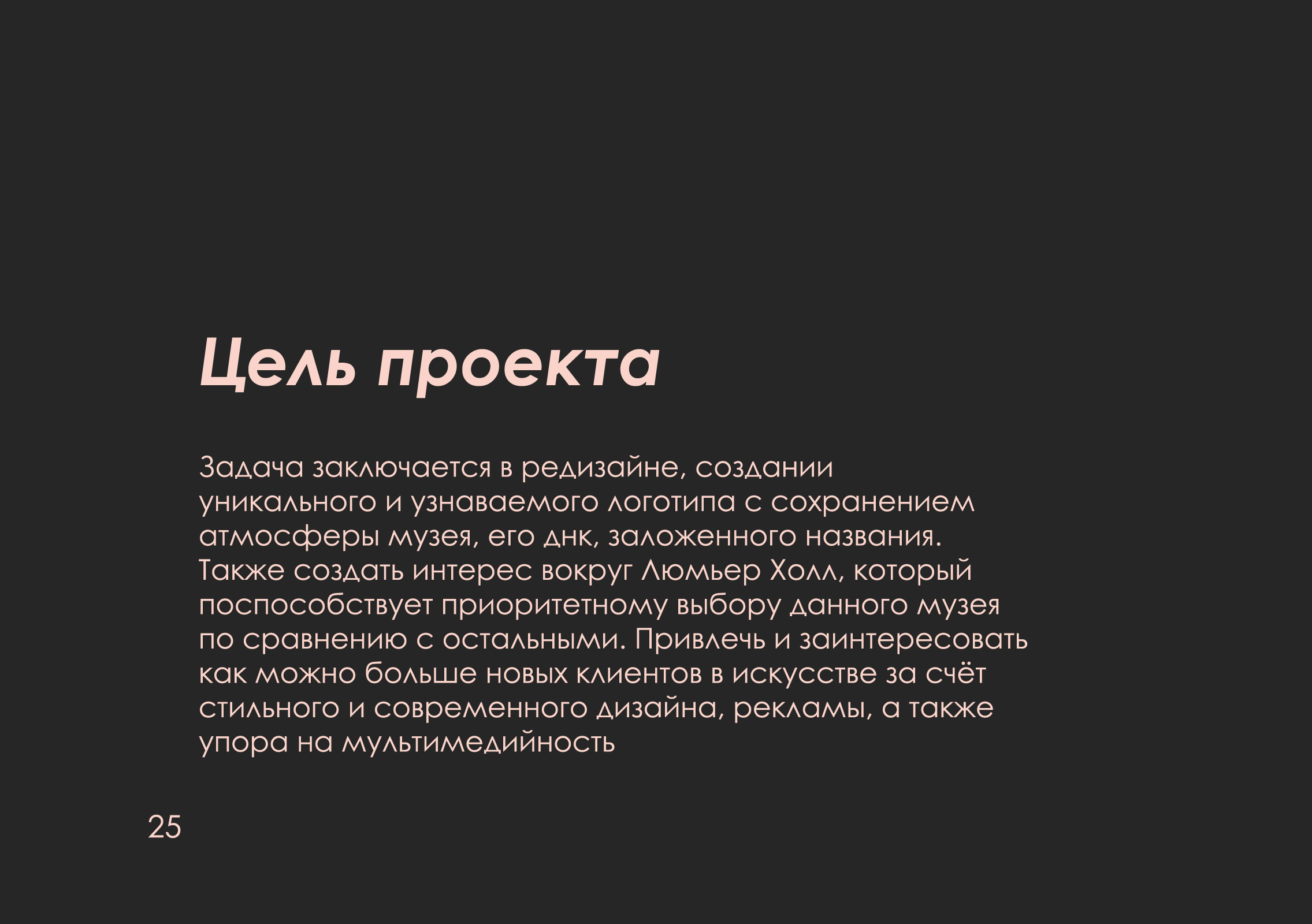 Цель проекта

Задача заключается в редизайне, создании уникального и узнаваемого логотипа с сохранением атмосферы музея, его днк, заложенного названия. Также создать интерес вокруг Люмьер Холл, который поспособствует приоритетному выбору данного музея по сравнению с остальными. Привлечь и заинтересовать как можно больше новых клиентов в искусстве за счёт стильного и современного дизайна, рекламы, а также упора на мультимедийность

25